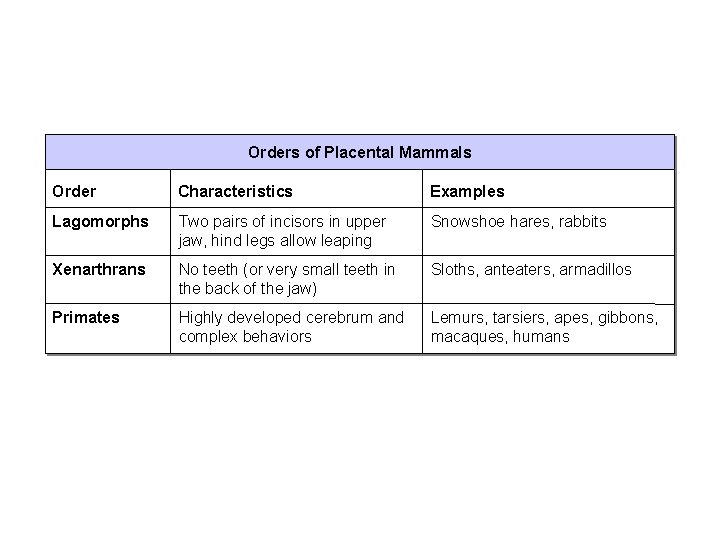 Orders of Placental Mammals

| Order | Characteristics | Examples |
|---|---|---|
| Lagomorphs | Two pairs of incisors in upper jaw, hind legs allow leaping | Snowshoe hares, rabbits |
| Xenarthrans | No teeth (or very small teeth in the back of the jaw) | Sloths, anteaters, armadillos |
| Primates | Highly developed cerebrum and complex behaviors | Lemurs, tarsiers, apes, gibbons, macaques, humans |